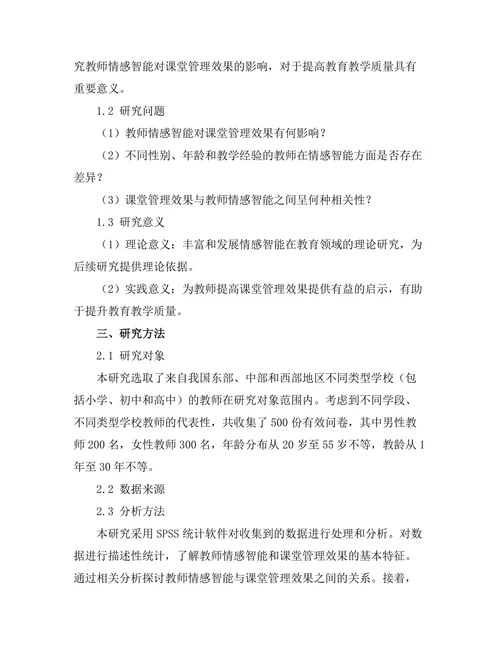 究教师情感智能对课堂管理效果的影响，对于提高教育教学质量具有重要意义。

1.2 研究问题

（1）教师情感智能对课堂管理效果有何影响？

（2）不同性别、年龄和教学经验的教师在情感智能方面是否存在差异？

（3）课堂管理效果与教师情感智能之间呈何种相关性？

1.3 研究意义

（1）理论意义：丰富和发展情感智能在教育领域的理论研究，为后续研究提供理论依据。

（2）实践意义：为教师提高课堂管理效果提供有益的启示，有助于提升教育教学质量。

三、研究方法

2.1 研究对象

本研究选取了来自我国东部、中部和西部地区不同类型学校（包括小学、初中和高中）的教师在研究对象范围内。考虑到不同学段、不同类型学校教师的代表性，共收集了 500 份有效问卷，其中男性教师 200 名，女性教师 300 名，年龄分布从 20 岁至 55 岁不等，教龄从 1 年至 30 年不等。

2.2 数据来源

2.3 分析方法

本研究采用 SPSS 统计软件对收集到的数据进行处理和分析。对数据进行描述性统计，了解教师情感智能和课堂管理效果的基本特征。通过相关分析探讨教师情感智能与课堂管理效果之间的关系。接着，